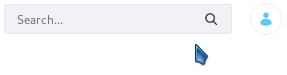 Search...